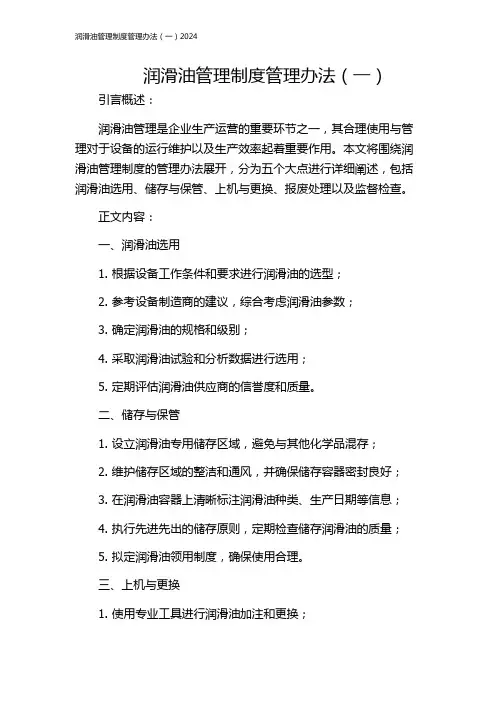 润滑油管理制度管理办法（一）2024

润滑油管理制度管理办法（一）

引言概述：

润滑油管理是企业生产运营的重要环节之一，其合理使用与管理对于设备的运行维护以及生产效率起着重要作用。本文将围绕润滑油管理制度的管理办法展开，分为五个大点进行详细阐述，包括润滑油选用、储存与保管、上机与更换、报废处理以及监督检查。

正文内容：

一、润滑油选用

1. 根据设备工作条件和要求进行润滑油的选型；

2. 参考设备制造商的建议，综合考虑润滑油参数；

3. 确定润滑油的规格和级别；

4. 采取润滑油试验和分析数据进行选用；

5. 定期评估润滑油供应商的信誉度和质量。

二、储存与保管

1. 设立润滑油专用储存区域，避免与其他化学品混存；

2. 维护储存区域的整洁和通风，并确保储存容器密封良好；

3. 在润滑油容器上清晰标注润滑油种类、生产日期等信息；

4. 执行先进先出的储存原则，定期检查储存润滑油的质量；

5. 拟定润滑油领用制度，确保使用合理。

三、上机与更换

1. 使用专业工具进行润滑油加注和更换；